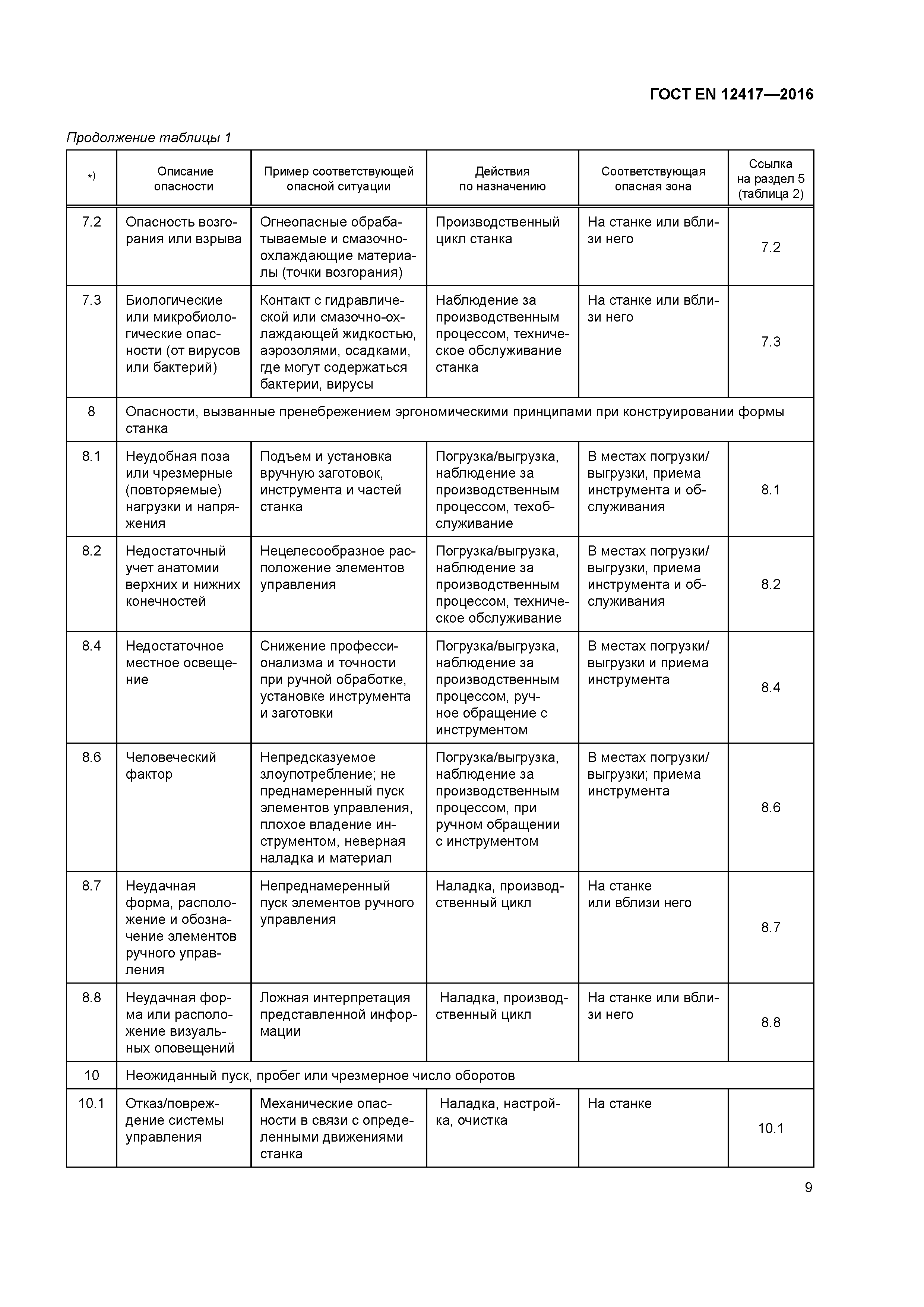 ГОСТ EN 12417—2016

Продолжение таблицы 1

| *) | Описание опасности | Пример соответствующей опасной ситуации | Действия по назначению | Соответствующая опасная зона | Ссылка на раздел 5 (таблица 2) |
|---|---|---|---|---|---|
| 7.2 | Опасность возгорания или взрыва | Огнеопасные обрабатываемые и смазочно-охлаждающие материалы (точки возгорания) | Производственный цикл станка | На станке или вблизи него | 7.2 |
| 7.3 | Биологические или микробиологические опасности (от вирусов или бактерий) | Контакт с гидравлической или смазочно-охлаждающей жидкостью, аэрозолями, осадками, где могут содержаться бактерии, вирусы | Наблюдение за производственным процессом, техническое обслуживание станка | На станке или вблизи него | 7.3 |
| 8 | Опасности, вызванные пренебрежением эргономическими принципами при конструировании формы станка | | | | |
| 8.1 | Неудобная поза или чрезмерные (повторяемые) нагрузки и напряжения | Подъем и установка вручную заготовок, инструмента и частей станка | Погрузка/выгрузка, наблюдение за производственным процессом, техобслуживание | В местах погрузки/выгрузки, приема инструмента и обслуживания | 8.1 |
| 8.2 | Недостаточный учет анатомии верхних и нижних конечностей | Нецелесообразное расположение элементов управления | Погрузка/выгрузка, наблюдение за производственным процессом, техническое обслуживание | В местах погрузки/выгрузки, приема инструмента и обслуживания | 8.2 |
| 8.4 | Недостаточное местное освещение | Снижение профессионализма и точности при ручной обработке, установке инструмента и заготовки | Погрузка/выгрузка, наблюдение за производственным процессом, ручное обращение с инструментом | В местах погрузки/выгрузки и приема инструмента | 8.4 |
| 8.6 | Человеческий фактор | Непредсказуемое злоупотребление; не преднамеренный пуск элементов управления, плохое владение инструментом, неверная наладка и материал | Погрузка/выгрузка, наблюдение за производственным процессом, при ручном обращении с инструментом | В местах погрузки/выгрузки; приема инструмента | 8.6 |
| 8.7 | Неудачная форма, расположение и обозначение элементов ручного управления | Непреднамеренный пуск элементов ручного управления | Наладка, производственный цикл | На станке или вблизи него | 8.7 |
| 8.8 | Неудачная форма или расположение визуальных оповещений | Ложная интерпретация представленной информации | Наладка, производственный цикл | На станке или вблизи него | 8.8 |
| 10 | Неожиданный пуск, пробег или чрезмерное число оборотов | | | | |
| 10.1 | Отказ/повреждение системы управления | Механические опасности в связи с определенными движениями станка | Наладка, настройка, очистка | На станке | 10.1 |

9